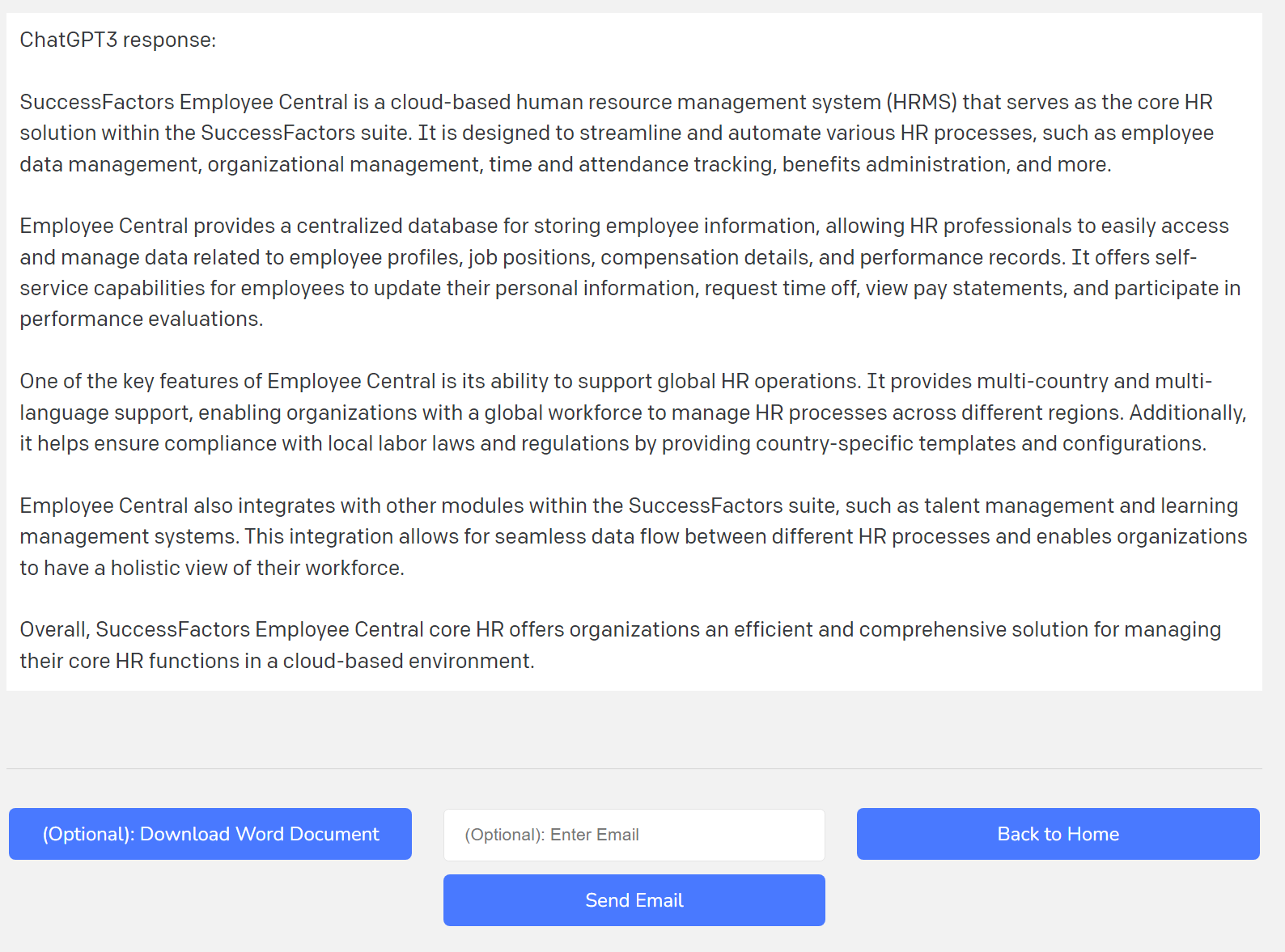 ChatGPT3 response:

SuccessFactors Employee Central is a cloud-based human resource management system (HRMS) that serves as the core HR solution within the SuccessFactors suite. It is designed to streamline and automate various HR processes, such as employee data management, organizational management, time and attendance tracking, benefits administration, and more.

Employee Central provides a centralized database for storing employee information, allowing HR professionals to easily access and manage data related to employee profiles, job positions, compensation details, and performance records. It offers self-service capabilities for employees to update their personal information, request time off, view pay statements, and participate in performance evaluations.

One of the key features of Employee Central is its ability to support global HR operations. It provides multi-country and multi-language support, enabling organizations with a global workforce to manage HR processes across different regions. Additionally, it helps ensure compliance with local labor laws and regulations by providing country-specific templates and configurations.

Employee Central also integrates with other modules within the SuccessFactors suite, such as talent management and learning management systems. This integration allows for seamless data flow between different HR processes and enables organizations to have a holistic view of their workforce.

Overall, SuccessFactors Employee Central core HR offers organizations an efficient and comprehensive solution for managing their core HR functions in a cloud-based environment.

(Optional): Download Word Document

(Optional): Enter Email

Back to Home

Send Email